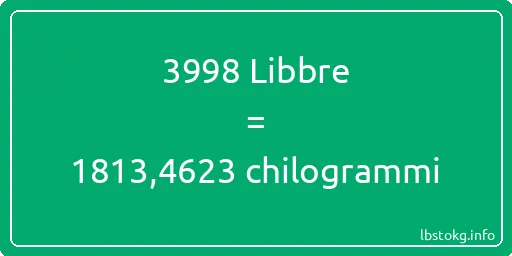 3998 Libbre
=
1813,4623 chilogrammi

lbstokg.info